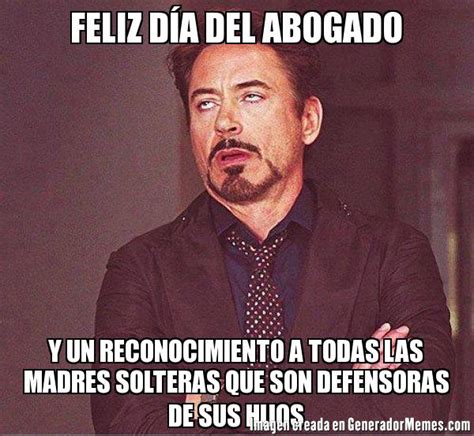 FELIZ DÍA DEL ABOGADO

Y UN RECONOCIMIENTO A TODAS LAS MADRES SOLTERAS QUE SON DEFENSORAS DE SUS HIJOS

Imagen creada en GeneradorMemes.com